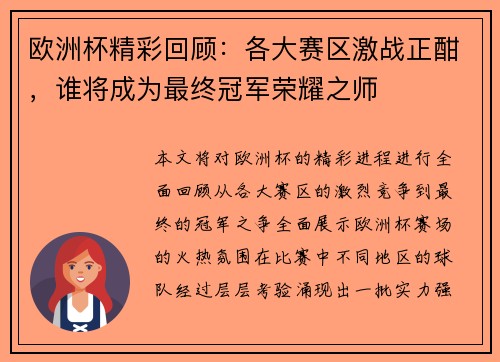 欧洲杯精彩回顾：各大赛区激战正酣，谁将成为最终冠军荣耀之师

本文将对欧洲杯的精彩进程进行全面回顾从各大赛区的激烈竞争到最终的冠军之争全面展示欧洲杯赛场的火热氛围在比赛中不同地区的球队经过层层考验涌现出一批实力强